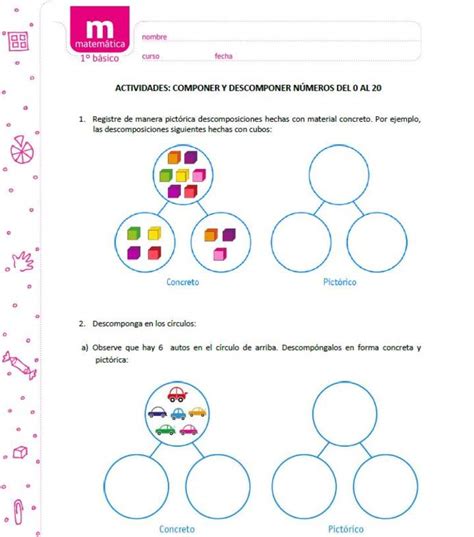 m
matemática
1° básico

nombre

curso fecha

ACTIVIDADES: COMPONER Y DESCOMPONER NÚMEROS DEL 0 AL 20

1. Registre de manera pictórica descomposiciones hechas con material concreto. Por ejemplo, las descomposiciones siguientes hechas con cubos:

Concreto

Pictórico

2. Descomponga en los círculos:

a) Observe que hay 6 autos en el círculo de arriba. Descompóngalos en forma concreta y pictórica:

Concreto

Pictórico